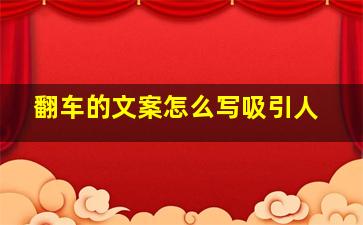 翻车的文案怎么写吸引人